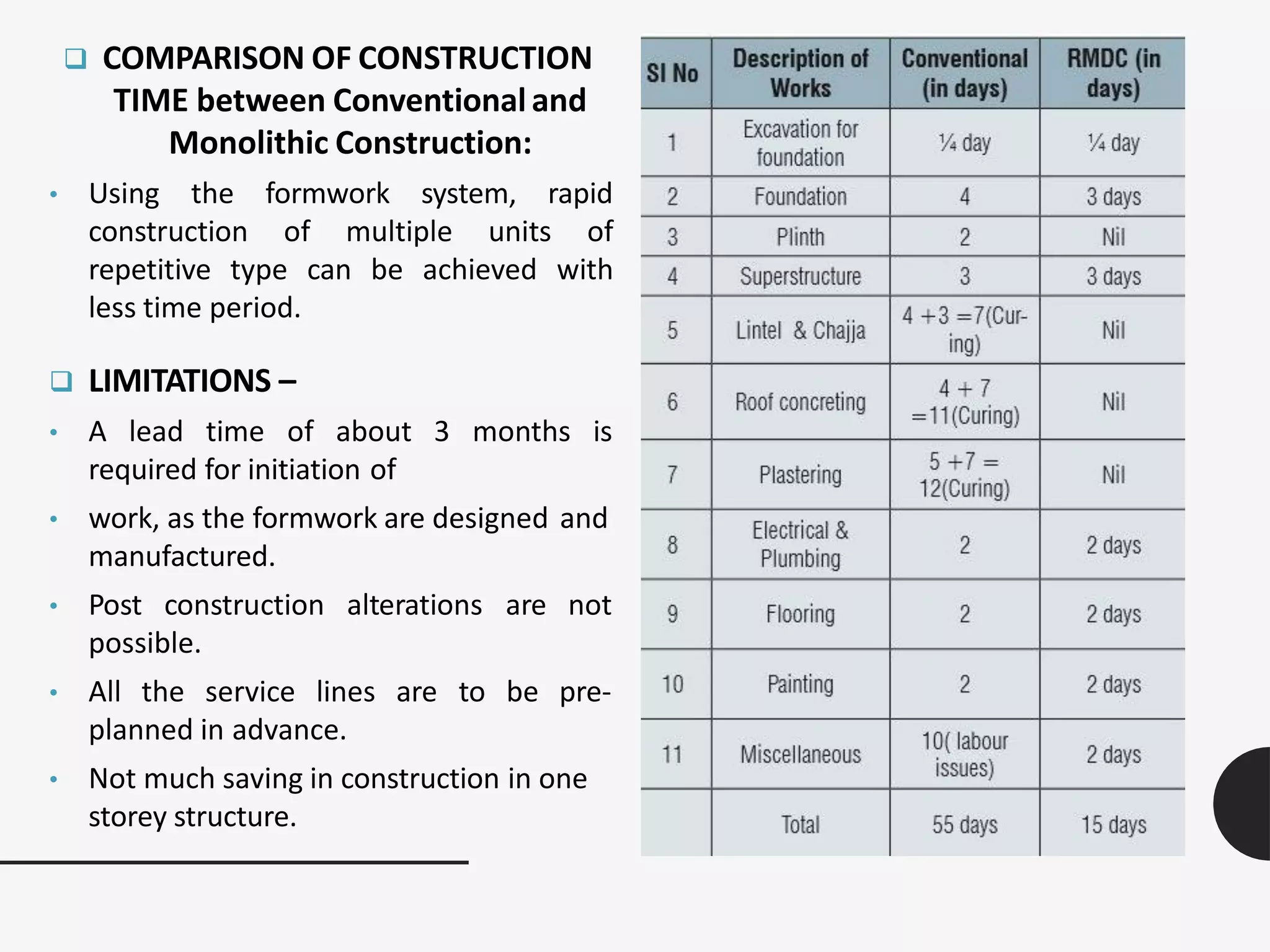 ☐ COMPARISON OF CONSTRUCTION TIME between Conventional and Monolithic Construction:

• Using the formwork system, rapid construction of multiple units of repetitive type can be achieved with less time period.

☐ LIMITATIONS –

• A lead time of about 3 months is required for initiation of
• work, as the formwork are designed and manufactured.
• Post construction alterations are not possible.
• All the service lines are to be pre-planned in advance.
• Not much saving in construction in one storey structure.

| Sl No | Description of Works | Conventional (in days) | RMDC (in days) |
|---|---|---|---|
| 1 | Excavation for foundation | ¼ day | ¼ day |
| 2 | Foundation | 4 | 3 days |
| 3 | Plinth | 2 | Nil |
| 4 | Superstructure | 3 | 3 days |
| 5 | Lintel & Chajja | 4 +3 =7(Curing) | Nil |
| 6 | Roof concreting | 4 + 7 =11(Curing) | Nil |
| 7 | Plastering | 5 +7 = 12(Curing) | Nil |
| 8 | Electrical & Plumbing | 2 | 2 days |
| 9 | Flooring | 2 | 2 days |
| 10 | Painting | 2 | 2 days |
| 11 | Miscellaneous | 10( labour issues) | 2 days |
|  | Total | 55 days | 15 days |